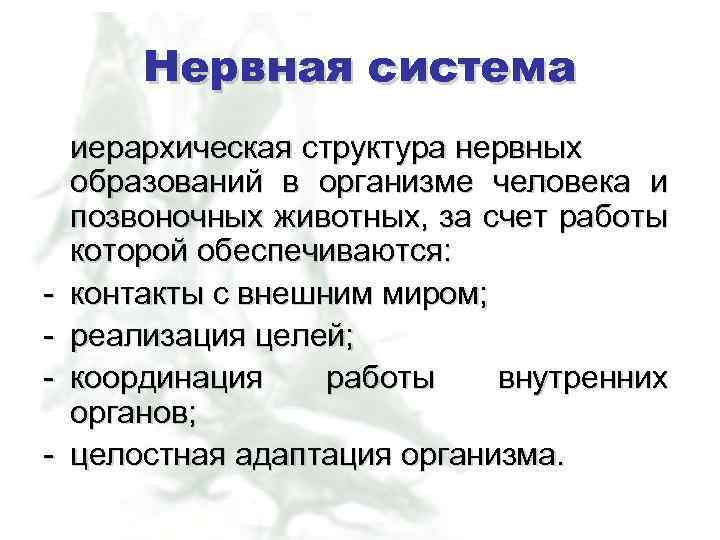 Нервная система

иерархическая структура нервных образований в организме человека и позвоночных животных, за счет работы которой обеспечиваются:

- контакты с внешним миром;
- реализация целей;
- координация работы внутренних органов;
- целостная адаптация организма.